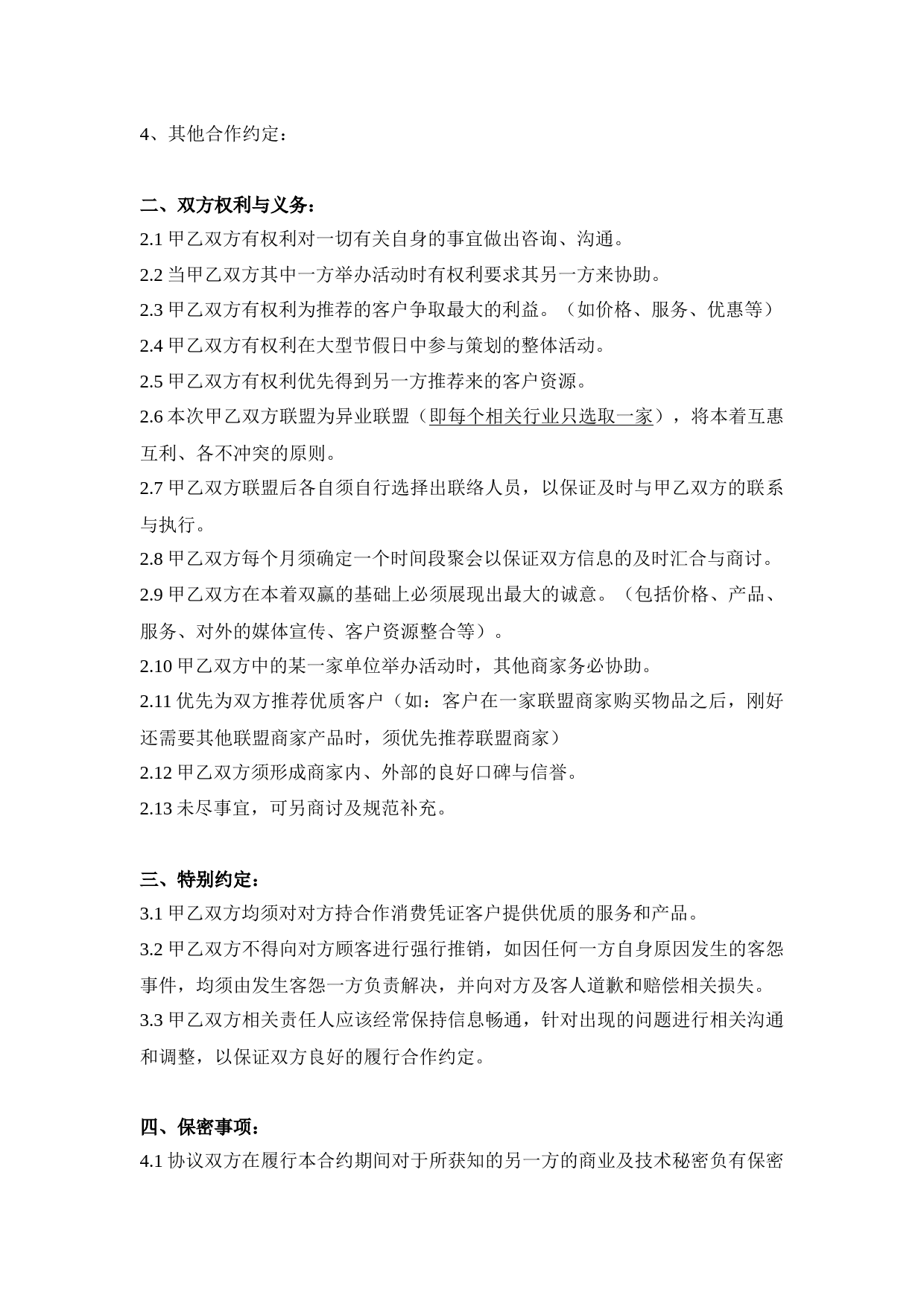 4、其他合作约定：

二、双方权利与义务：
2.1 甲乙双方有权利对一切有关自身的事宜做出咨询、沟通。
2.2 当甲乙双方其中一方举办活动时有权利要求其另一方来协助。
2.3 甲乙双方有权利为推荐的客户争取最大的利益。（如价格、服务、优惠等）
2.4 甲乙双方有权利在大型节假日中参与策划的整体活动。
2.5 甲乙双方有权利优先得到另一方推荐来的客户资源。
2.6 本次甲乙双方联盟为异业联盟（即每个相关行业只选取一家），将本着互惠互利、各不冲突的原则。
2.7 甲乙双方联盟后各自须自行选择出联络人员，以保证及时与甲乙双方的联系与执行。
2.8 甲乙双方每个月须确定一个时间段聚会以保证双方信息的及时汇合与商讨。
2.9 甲乙双方在本着双赢的基础上必须展现出最大的诚意。（包括价格、产品、服务、对外的媒体宣传、客户资源整合等）。
2.10 甲乙双方中的某一家单位举办活动时，其他商家务必协助。
2.11 优先为双方推荐优质客户（如：客户在一家联盟商家购买物品之后，刚好还需要其他联盟商家产品时，须优先推荐联盟商家）
2.12 甲乙双方须形成商家内、外部的良好口碑与信誉。
2.13 未尽事宜，可另商讨及规范补充。

三、特别约定：
3.1 甲乙双方均须对对方持合作消费凭证客户提供优质的服务和产品。
3.2 甲乙双方不得向对方顾客进行强行推销，如因任何一方自身原因发生的客怨事件，均须由发生客怨一方负责解决，并向对方及客人道歉和赔偿相关损失。
3.3 甲乙双方相关责任人应该经常保持信息畅通，针对出现的问题进行相关沟通和调整，以保证双方良好的履行合作约定。

四、保密事项：
4.1 协议双方在履行本合约期间对于所获知的另一方的商业及技术秘密负有保密